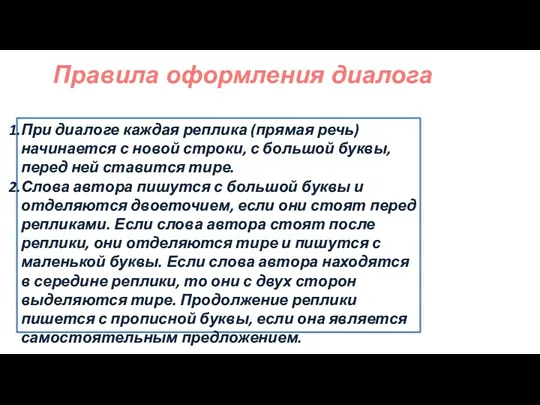 Правила оформления диалога

1. При диалоге каждая реплика (прямая речь) начинается с новой строки, с большой буквы, перед ней ставится тире.
2. Слова автора пишутся с большой буквы и отделяются двоеточием, если они стоят перед репликами. Если слова автора стоят после реплики, они отделяются тире и пишутся с маленькой буквы. Если слова автора находятся в середине реплики, то они с двух сторон выделяются тире. Продолжение реплики пишется с прописной буквы, если она является самостоятельным предложением.